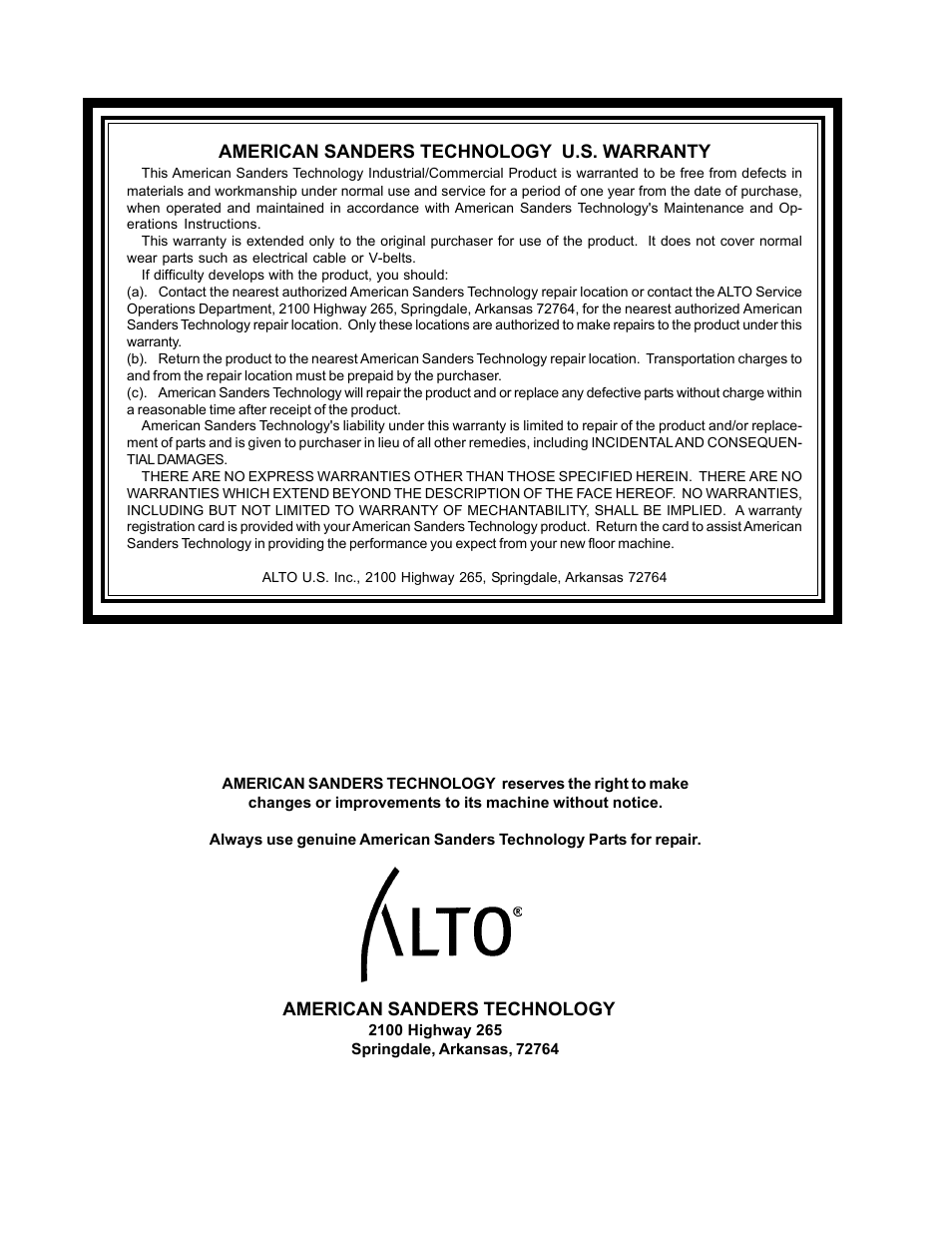 AMERICAN SANDERS TECHNOLOGY U.S. WARRANTY

This American Sanders Technology Industrial/Commercial Product is warranted to be free from defects in materials and workmanship under normal use and service for a period of one year from the date of purchase, when operated and maintained in accordance with American Sanders Technology's Maintenance and Operations Instructions.

This warranty is extended only to the original purchaser for use of the product. It does not cover normal wear parts such as electrical cable or V-belts.

If difficulty develops with the product, you should:

(a). Contact the nearest authorized American Sanders Technology repair location or contact the ALTO Service Operations Department, 2100 Highway 265, Springdale, Arkansas 72764, for the nearest authorized American Sanders Technology repair location. Only these locations are authorized to make repairs to the product under this warranty.

(b). Return the product to the nearest American Sanders Technology repair location. Transportation charges to and from the repair location must be prepaid by the purchaser.

(c). American Sanders Technology will repair the product and or replace any defective parts without charge within a reasonable time after receipt of the product.

American Sanders Technology's liability under this warranty is limited to repair of the product and/or replacement of parts and is given to purchaser in lieu of all other remedies, including INCIDENTAL AND CONSEQUENTIAL DAMAGES.

THERE ARE NO EXPRESS WARRANTIES OTHER THAN THOSE SPECIFIED HEREIN. THERE ARE NO WARRANTIES WHICH EXTEND BEYOND THE DESCRIPTION OF THE FACE HEREOF. NO WARRANTIES, INCLUDING BUT NOT LIMITED TO WARRANTY OF MECHANTABILITY, SHALL BE IMPLIED. A warranty registration card is provided with your American Sanders Technology product. Return the card to assist American Sanders Technology in providing the performance you expect from your new floor machine.

ALTO U.S. Inc., 2100 Highway 265, Springdale, Arkansas 72764

AMERICAN SANDERS TECHNOLOGY reserves the right to make changes or improvements to its machine without notice.

Always use genuine American Sanders Technology Parts for repair.

ALTO®

AMERICAN SANDERS TECHNOLOGY
2100 Highway 265
Springdale, Arkansas, 72764